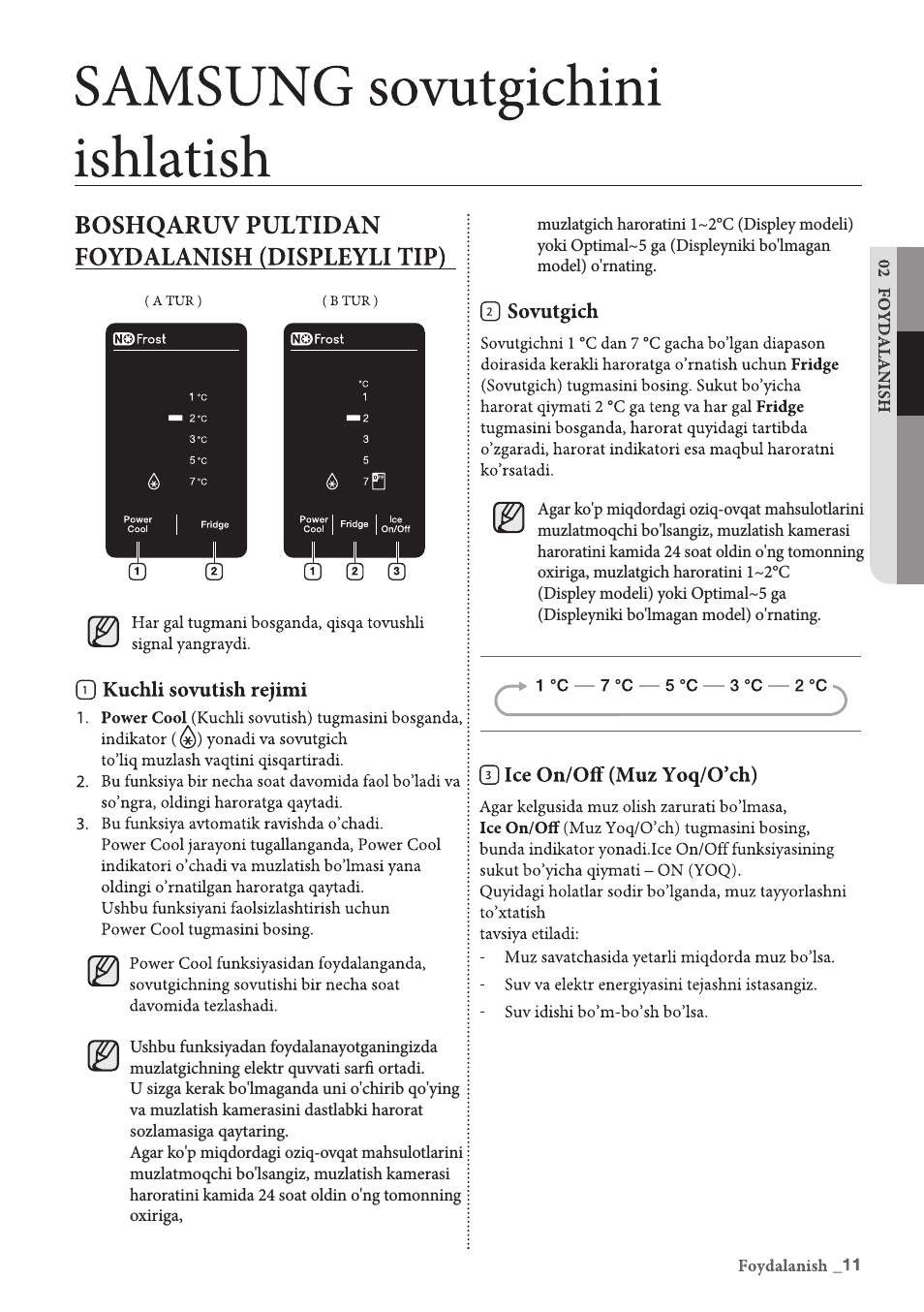 SAMSUNG sovutgichini ishlatish

BOSHQARUV PULTIDAN FOYDALANISH (DISPLEYLI TIP)

( A TUR )

NO Frost

1 °C
2 °C
3 °C
5 °C
7 °C

Power Cool
Fridge

1 2

( B TUR )

NO Frost

°C
1
2
3
5
7

Power Cool
Fridge
Ice On/Off

1 2 3

Har gal tugmani bosganda, qisqa tovushli signal yangraydi.

1 Kuchli sovutish rejimi

1. **Power Cool** (Kuchli sovutish) tugmasini bosganda, indikator ( ) yonadi va sovutgich to'liq muzlash vaqtini qisqartiradi.
2. Bu funksiya bir necha soat davomida faol bo'ladi va so'ngra, oldingi haroratga qaytadi.
3. Bu funksiya avtomatik ravishda o'chadi. Power Cool jarayoni tugallanganda, Power Cool indikatori o'chadi va muzlatish bo'lmasi yana oldingi o'rnatilgan haroratga qaytadi. Ushbu funksiyani faolsizlashtirish uchun Power Cool tugmasini bosing.

Power Cool funksiyasidan foydalanganda, sovutgichning sovutishi bir necha soat davomida tezlashadi.

Ushbu funksiyadan foydalanayotganingizda muzlatgichning elektr quvvati sarfi ortadi. U sizga kerak bo'lmaganda uni o'chirib qo'ying va muzlatish kamerasini dastlabki harorat sozlamasiga qaytaring. Agar ko'p miqdordagi oziq-ovqat mahsulotlarini muzlatmoqchi bo'lsangiz, muzlatish kamerasi haroratini kamida 24 soat oldin o'ng tomonning oxiriga,

muzlatgich haroratini 1~2°C (Displey modeli) yoki Optimal~5 ga (Displeyniki bo'lmagan model) o'rnating.

2 Sovutgich

Sovutgichni 1 °C dan 7 °C gacha bo'lgan diapason doirasida kerakli haroratga o'rnatish uchun **Fridge** (Sovutgich) tugmasini bosing. Sukut bo'yicha harorat qiymati 2 °C ga teng va har gal **Fridge** tugmasini bosganda, harorat quyidagi tartibda o'zgaradi, harorat indikatori esa maqbul haroratni ko'rsatadi.

Agar ko'p miqdordagi oziq-ovqat mahsulotlarini muzlatmoqchi bo'lsangiz, muzlatish kamerasi haroratini kamida 24 soat oldin o'ng tomonning oxiriga, muzlatgich haroratini 1~2°C (Displey modeli) yoki Optimal~5 ga (Displeyniki bo'lmagan model) o'rnating.

1 °C — 7 °C — 5 °C — 3 °C — 2 °C

3 Ice On/Off (Muz Yoq/O'ch)

Agar kelgusida muz olish zarurati bo'lmasa, **Ice On/Off** (Muz Yoq/O'ch) tugmasini bosing, bunda indikator yonadi.Ice On/Off funksiyasining sukut bo'yicha qiymati – ON (YOQ).
Quyidagi holatlar sodir bo'lganda, muz tayyorlashni to'xtatish
tavsiya etiladi:
- Muz savatchasida yetarli miqdorda muz bo'lsa.
- Suv va elektr energiyasini tejashni istasangiz.
- Suv idishi bo'm-bo'sh bo'lsa.

02 FOYDALANISH

Foydalanish _11